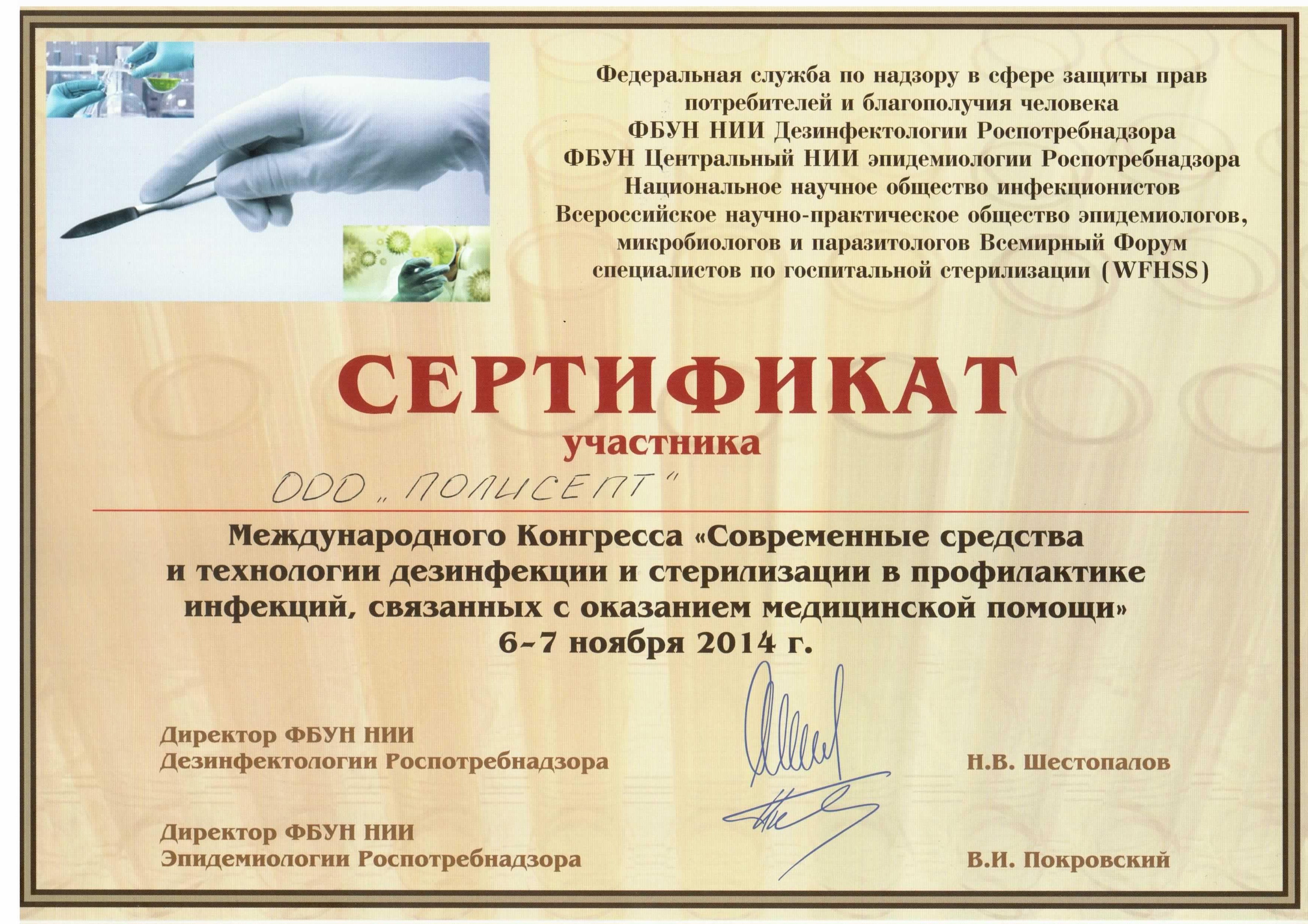 Федеральная служба по надзору в сфере защиты прав потребителей и благополучия человека
ФБУН НИИ Дезинфектологии Роспотребнадзора
ФБУН Центральный НИИ эпидемиологии Роспотребнадзора
Национальное научное общество инфекционистов
Всероссийское научно-практическое общество эпидемиологов, микробиологов и паразитологов Всемирный Форум специалистов по госпитальной стерилизации (WFHSS)

СЕРТИФИКАТ
участника

ООО „ПОЛИСЕПТ"

Международного Конгресса «Современные средства и технологии дезинфекции и стерилизации в профилактике инфекций, связанных с оказанием медицинской помощи»
6-7 ноября 2014 г.

Директор ФБУН НИИ
Дезинфектологии Роспотребнадзора
Н.В. Шестопалов

Директор ФБУН НИИ
Эпидемиологии Роспотребнадзора
В.И. Покровский